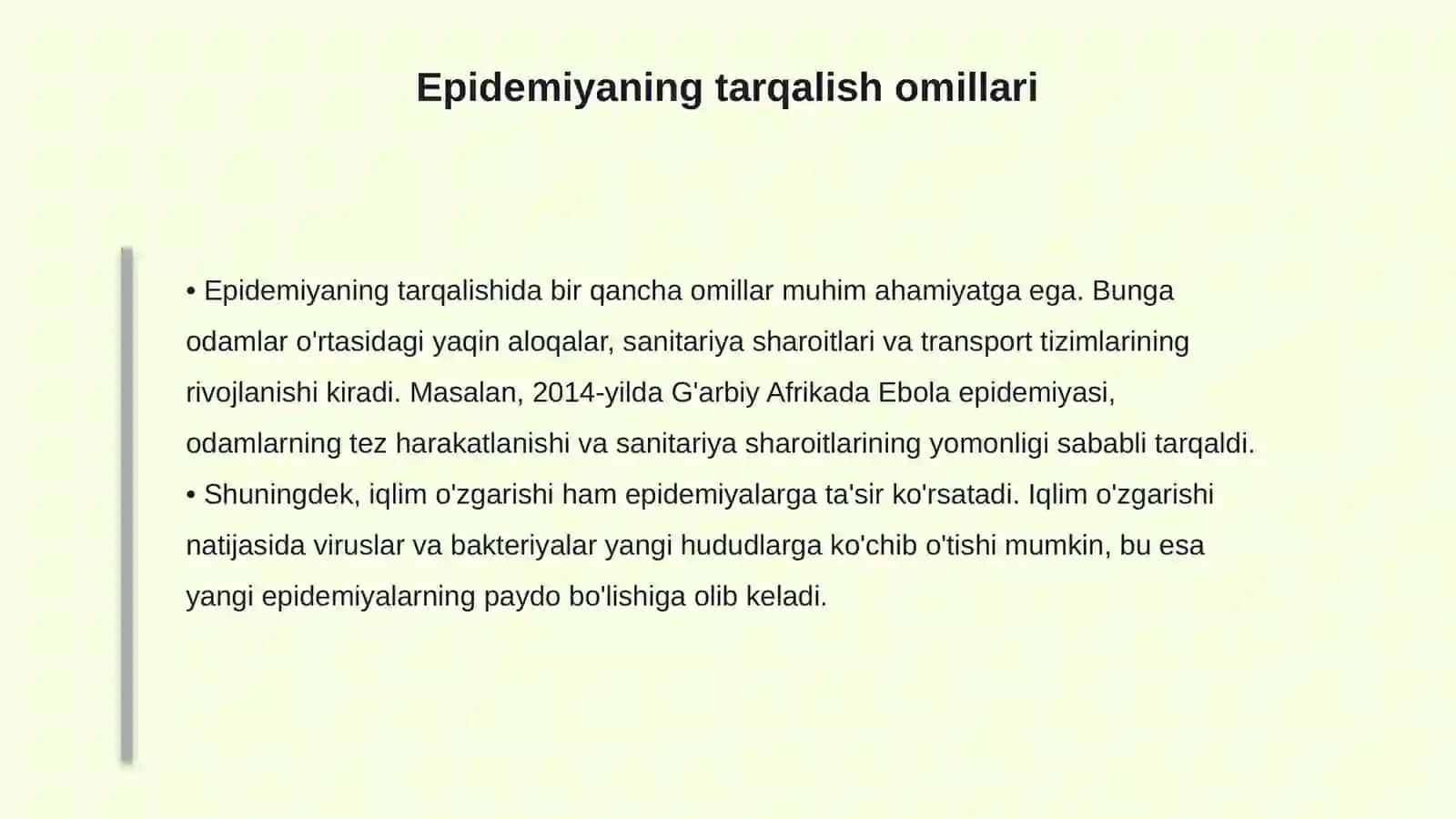 Epidemiyaning tarqalish omillari

• Epidemiyaning tarqalishida bir qancha omillar muhim ahamiyatga ega. Bunga odamlar o'rtasidagi yaqin aloqalar, sanitariya sharoitlari va transport tizimlarining rivojlanishi kiradi. Masalan, 2014-yilda G'arbiy Afrikada Ebola epidemiyasi, odamlarning tez harakatlanishi va sanitariya sharoitlarining yomonligi sababli tarqaldi.
• Shuningdek, iqlim o'zgarishi ham epidemiyalarga ta'sir ko'rsatadi. Iqlim o'zgarishi natijasida viruslar va bakteriyalar yangi hududlarga ko'chib o'tishi mumkin, bu esa yangi epidemiyalarning paydo bo'lishiga olib keladi.